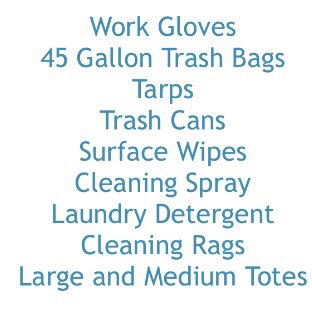 Work Gloves
45 Gallon Trash Bags
Tarps
Trash Cans
Surface Wipes
Cleaning Spray
Laundry Detergent
Cleaning Rags
Large and Medium Totes